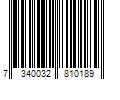 7 340032 810189